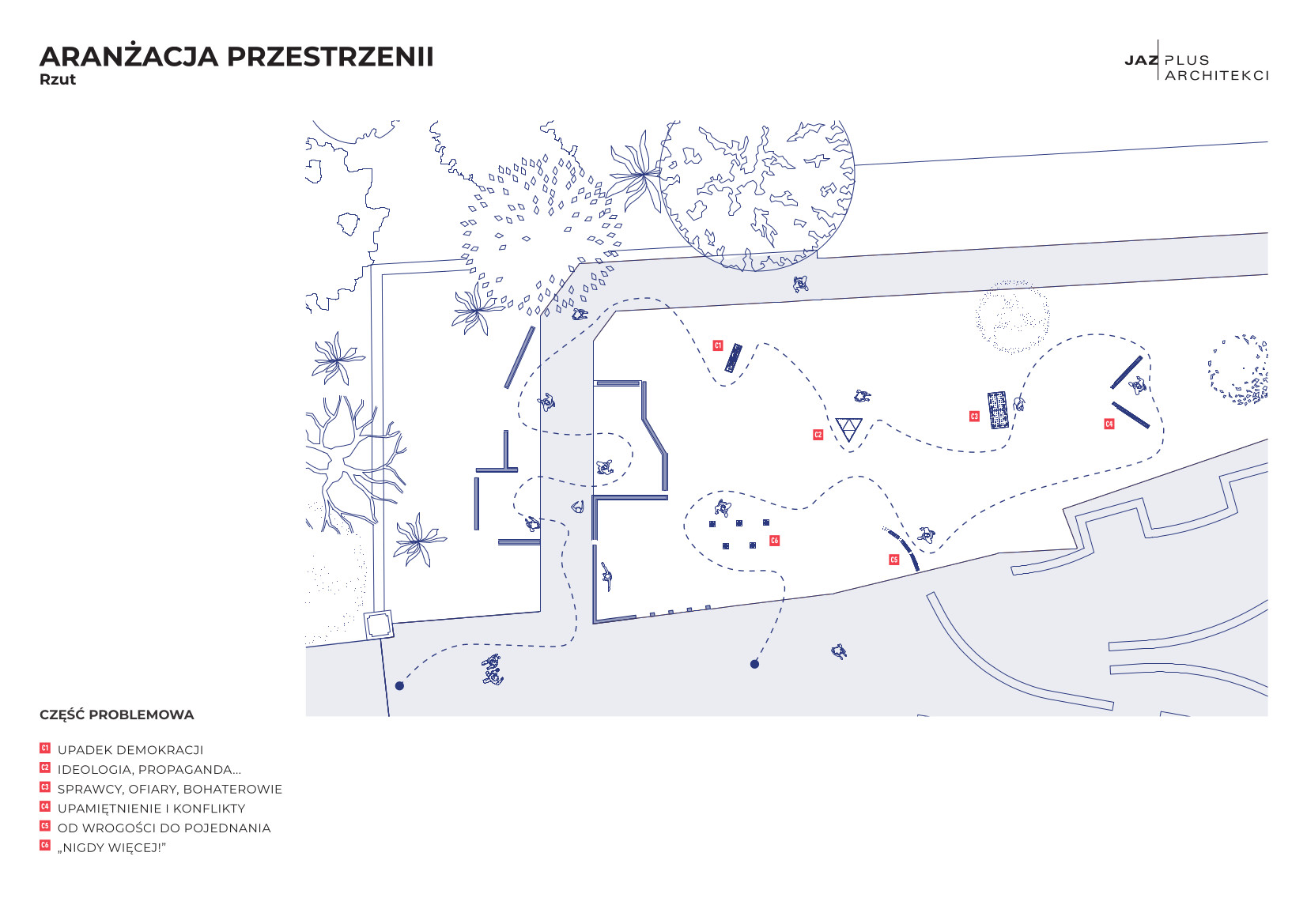 ARANŻACJA PRZESTRZENII
Rzut

JAZ PLUS ARCHITEKCI

C1
C2
C3
C4
C5
C6

CZĘŚĆ PROBLEMOWA

C1 UPADEK DEMOKRACJI
C2 IDEOLOGIA, PROPAGANDA...
C3 SPRAWCY, OFIARY, BOHATEROWIE
C4 UPAMIĘTNIENIE I KONFLIKTY
C5 OD WROGOŚCI DO POJEDNANIA
C6 „NIGDY WIĘCEJ!"